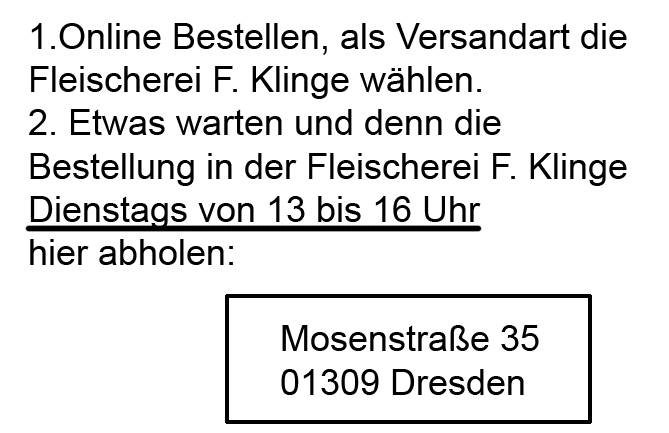 1.Online Bestellen, als Versandart die Fleischerei F. Klinge wählen.
2. Etwas warten und denn die Bestellung in der Fleischerei F. Klinge Dienstags von 13 bis 16 Uhr hier abholen:

Mosenstraße 35
01309 Dresden